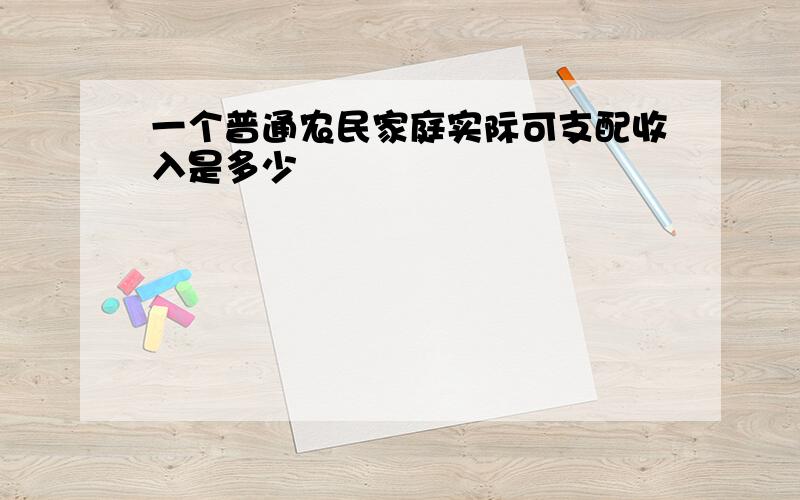 一个普通农民家庭实际可支配收入是多少